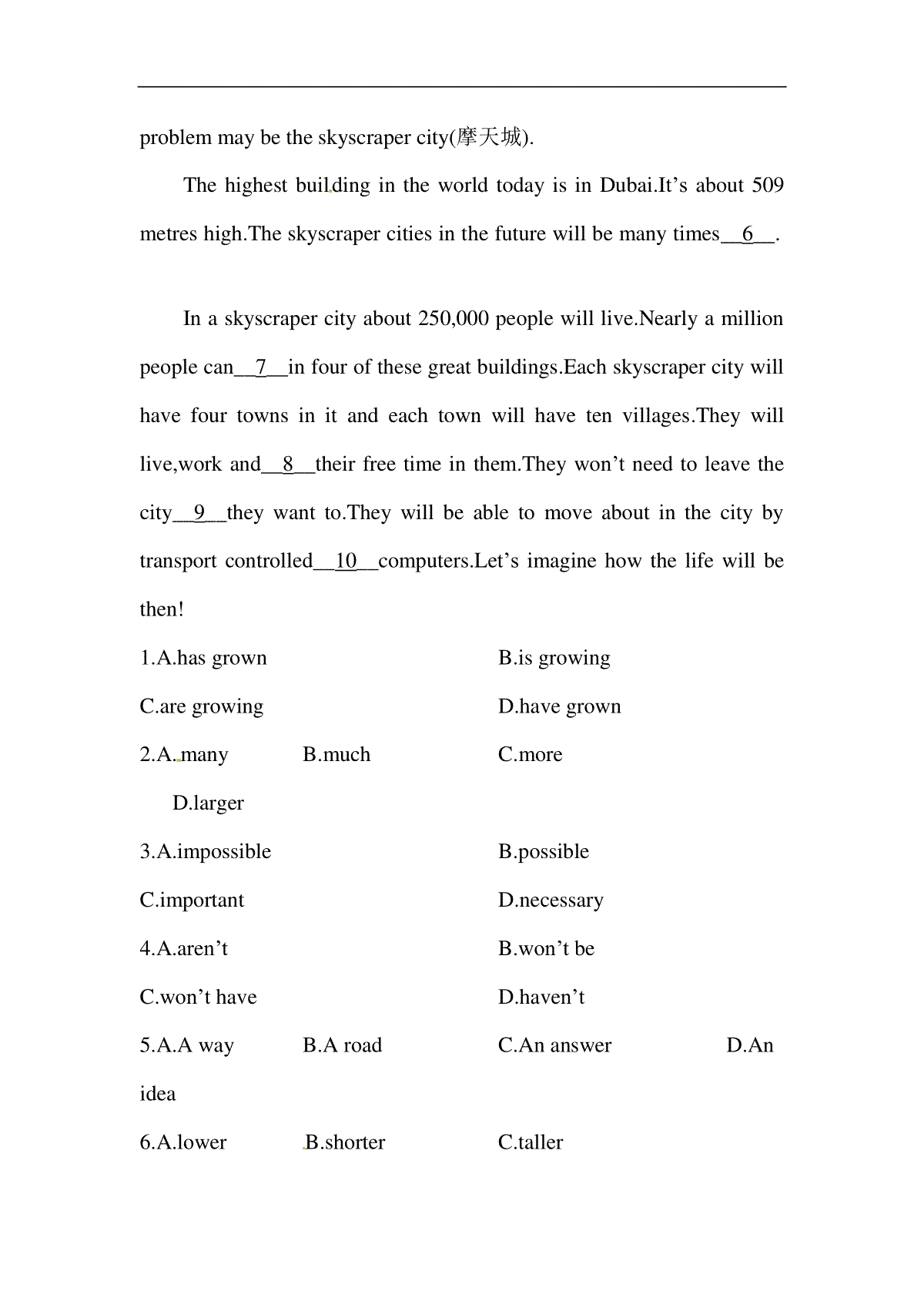 problem may be the skyscraper city(摩天城).

The highest building in the world today is in Dubai.It’s about 509 metres high.The skyscraper cities in the future will be many times__6__.

In a skyscraper city about 250,000 people will live.Nearly a million people can__7__in four of these great buildings.Each skyscraper city will have four towns in it and each town will have ten villages.They will live,work and__8__their free time in them.They won’t need to leave the city__9__they want to.They will be able to move about in the city by transport controlled__10__computers.Let’s imagine how the life will be then!

1.A.has grown B.is growing
C.are growing D.have grown
2.A.many B.much C.more
D.larger
3.A.impossible B.possible
C.important D.necessary
4.A.aren’t B.won’t be
C.won’t have D.haven’t
5.A.A way B.A road C.An answer D.An idea
6.A.lower B.shorter C.taller